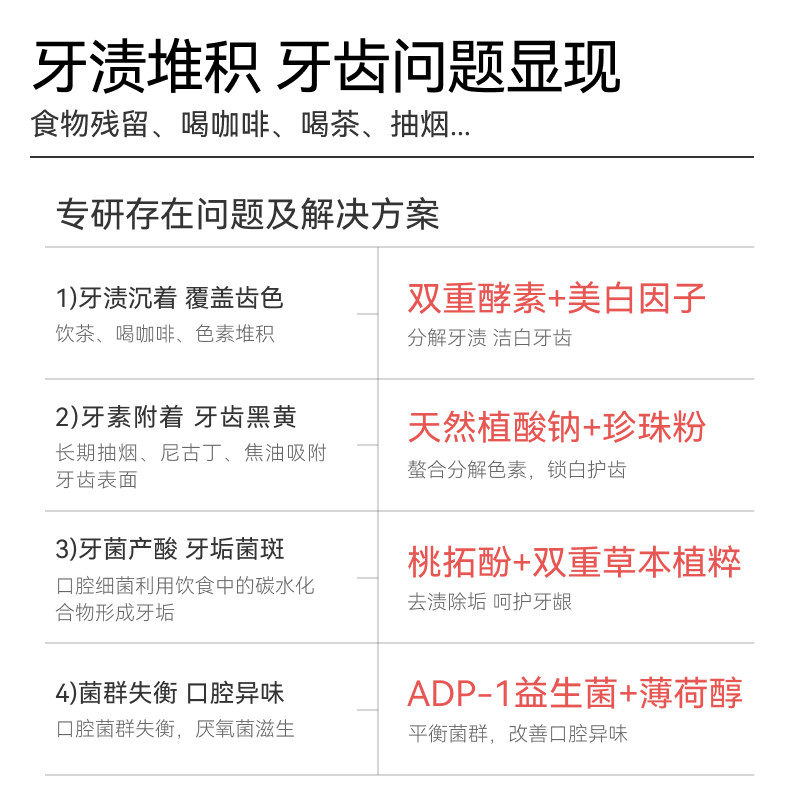 牙渍堆积 牙齿问题显现

食物残留、喝咖啡、喝茶、抽烟...

专研存在问题及解决方案

1)牙渍沉着 覆盖齿色
饮茶、喝咖啡、色素堆积

双重酵素+美白因子
分解牙渍 洁白牙齿

2)牙素附着 牙齿黑黄
长期抽烟、尼古丁、焦油吸附牙齿表面

天然植酸钠+珍珠粉
螯合分解色素，锁白护齿

3)牙菌产酸 牙垢菌斑
口腔细菌利用饮食中的碳水化合物形成牙垢

桃拓酚+双重草本植粹
去渍除垢 呵护牙龈

4)菌群失衡 口腔异味
口腔菌群失衡，厌氧菌滋生

ADP-1益生菌+薄荷醇
平衡菌群，改善口腔异味